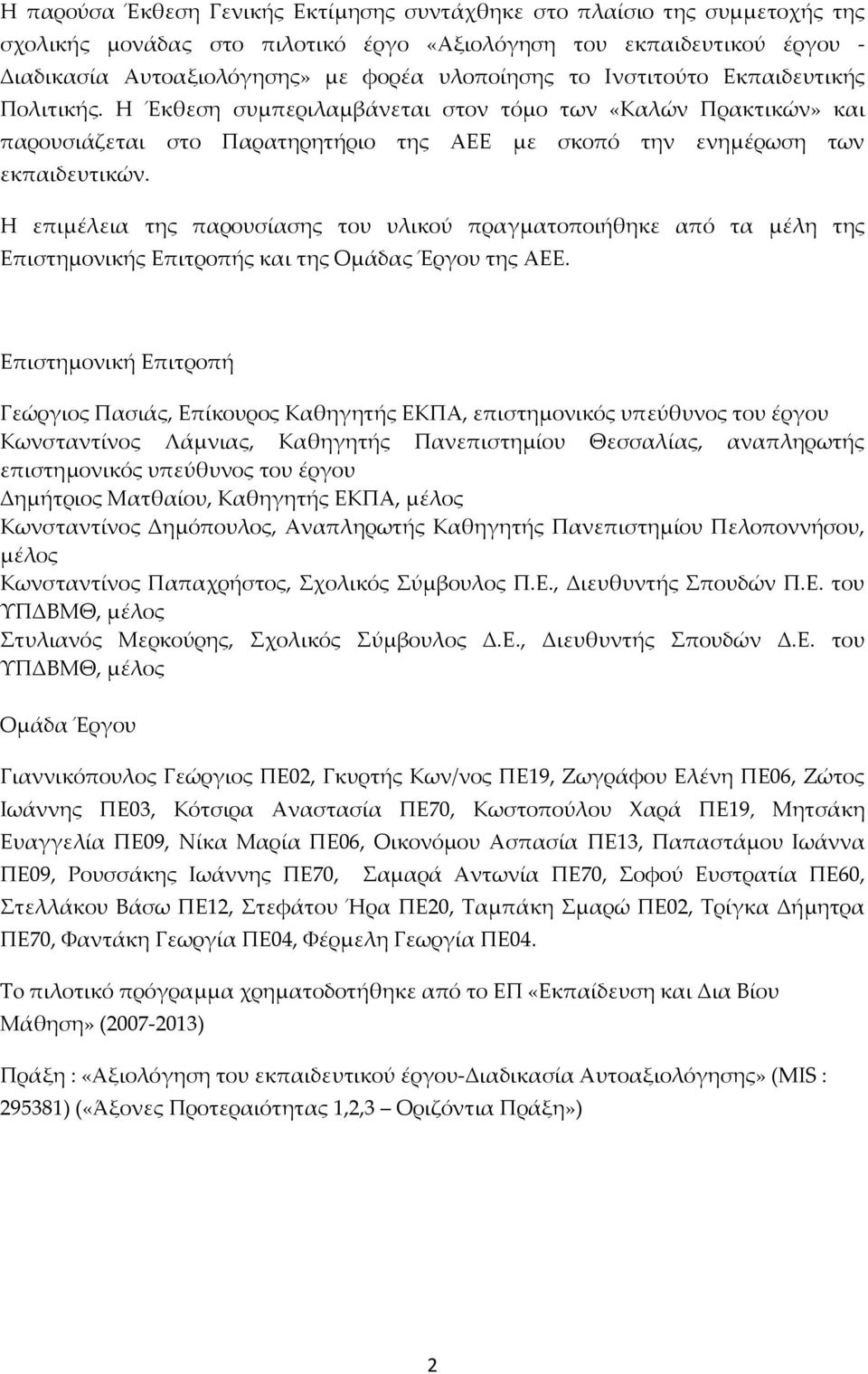 Η παρούσα Έκθεση Γενικής Εκτίμησης συντάχθηκε στο πλαίσιο της συμμετοχής της σχολικής μονάδας στο πιλοτικό έργο «Αξιολόγηση του εκπαιδευτικού έργου - Διαδικασία Αυτοαξιολόγησης» με φορέα υλοποίησης το Ινστιτούτο Εκπαιδευτικής Πολιτικής. Η Έκθεση συμπεριλαμβάνεται στον τόμο των «Καλών Πρακτικών» και παρουσιάζεται στο Παρατηρητήριο της ΑΕΕ με σκοπό την ενημέρωση των εκπαιδευτικών.

Η επιμέλεια της παρουσίασης του υλικού πραγματοποιήθηκε από τα μέλη της Επιστημονικής Επιτροπής και της Ομάδας Έργου της ΑΕΕ.

Επιστημονική Επιτροπή

Γεώργιος Πασιάς, Επίκουρος Καθηγητής ΕΚΠΑ, επιστημονικός υπεύθυνος του έργου
Κωνσταντίνος Λάμνιας, Καθηγητής Πανεπιστημίου Θεσσαλίας, αναπληρωτής επιστημονικός υπεύθυνος του έργου
Δημήτριος Ματθαίου, Καθηγητής ΕΚΠΑ, μέλος
Κωνσταντίνος Δημόπουλος, Αναπληρωτής Καθηγητής Πανεπιστημίου Πελοποννήσου, μέλος
Κωνσταντίνος Παπαχρήστος, Σχολικός Σύμβουλος Π.Ε., Διευθυντής Σπουδών Π.Ε. του ΥΠΔΒΜΘ, μέλος
Στυλιανός Μερκούρης, Σχολικός Σύμβουλος Δ.Ε., Διευθυντής Σπουδών Δ.Ε. του ΥΠΔΒΜΘ, μέλος

Ομάδα Έργου

Γιαννικόπουλος Γεώργιος ΠΕ02, Γκυρτής Κων/νος ΠΕ19, Ζωγράφου Ελένη ΠΕ06, Ζώτος Ιωάννης ΠΕ03, Κότσιρα Αναστασία ΠΕ70, Κωστοπούλου Χαρά ΠΕ19, Μητσάκη Ευαγγελία ΠΕ09, Νίκα Μαρία ΠΕ06, Οικονόμου Ασπασία ΠΕ13, Παπαστάμου Ιωάννα ΠΕ09, Ρουσσάκης Ιωάννης ΠΕ70, Σαμαρά Αντωνία ΠΕ70, Σοφού Ευστρατία ΠΕ60, Στελλάκου Βάσω ΠΕ12, Στεφάτου Ήρα ΠΕ20, Ταμπάκη Σμαρώ ΠΕ02, Τρίγκα Δήμητρα ΠΕ70, Φαντάκη Γεωργία ΠΕ04, Φέρμελη Γεωργία ΠΕ04.

Το πιλοτικό πρόγραμμα χρηματοδοτήθηκε από το ΕΠ «Εκπαίδευση και Δια Βίου Μάθηση» (2007-2013)

Πράξη : «Αξιολόγηση του εκπαιδευτικού έργου-Διαδικασία Αυτοαξιολόγησης» (MIS : 295381) («Άξονες Προτεραιότητας 1,2,3 – Οριζόντια Πράξη»)

2